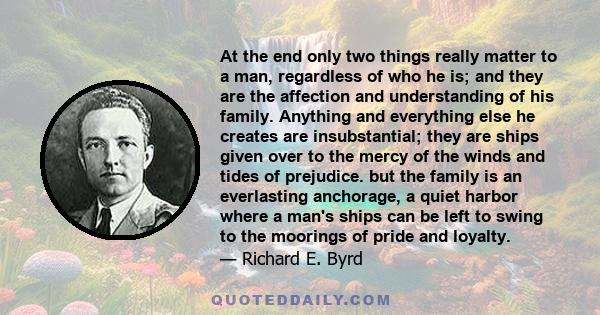 At the end only two things really matter to a man, regardless of who he is; and they are the affection and understanding of his family. Anything and everything else he creates are insubstantial; they are ships given over to the mercy of the winds and tides of prejudice. but the family is an everlasting anchorage, a quiet harbor where a man's ships can be left to swing to the moorings of pride and loyalty.
— Richard E. Byrd

QUOTEDDAILY.COM